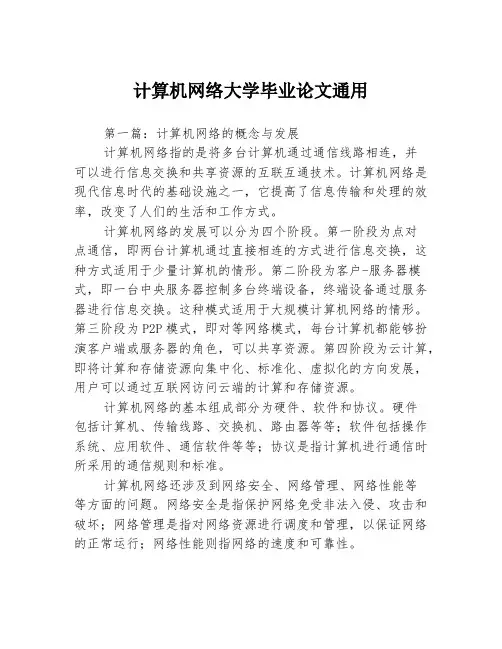 计算机网络大学毕业论文通用

第一篇：计算机网络的概念与发展

计算机网络指的是将多台计算机通过通信线路相连，并可以进行信息交换和共享资源的互联互通技术。计算机网络是现代信息时代的基础设施之一，它提高了信息传输和处理的效率，改变了人们的生活和工作方式。

计算机网络的发展可以分为四个阶段。第一阶段为点对点通信，即两台计算机通过直接相连的方式进行信息交换，这种方式适用于少量计算机的情形。第二阶段为客户-服务器模式，即一台中央服务器控制多台终端设备，终端设备通过服务器进行信息交换。这种模式适用于大规模计算机网络的情形。第三阶段为P2P模式，即对等网络模式，每台计算机都能够扮演客户端或服务器的角色，可以共享资源。第四阶段为云计算，即将计算和存储资源向集中化、标准化、虚拟化的方向发展，用户可以通过互联网访问云端的计算和存储资源。

计算机网络的基本组成部分为硬件、软件和协议。硬件包括计算机、传输线路、交换机、路由器等等；软件包括操作系统、应用软件、通信软件等等；协议是指计算机进行通信时所采用的通信规则和标准。

计算机网络还涉及到网络安全、网络管理、网络性能等等方面的问题。网络安全是指保护网络免受非法入侵、攻击和破坏；网络管理是指对网络资源进行调度和管理，以保证网络的正常运行；网络性能则指网络的速度和可靠性。